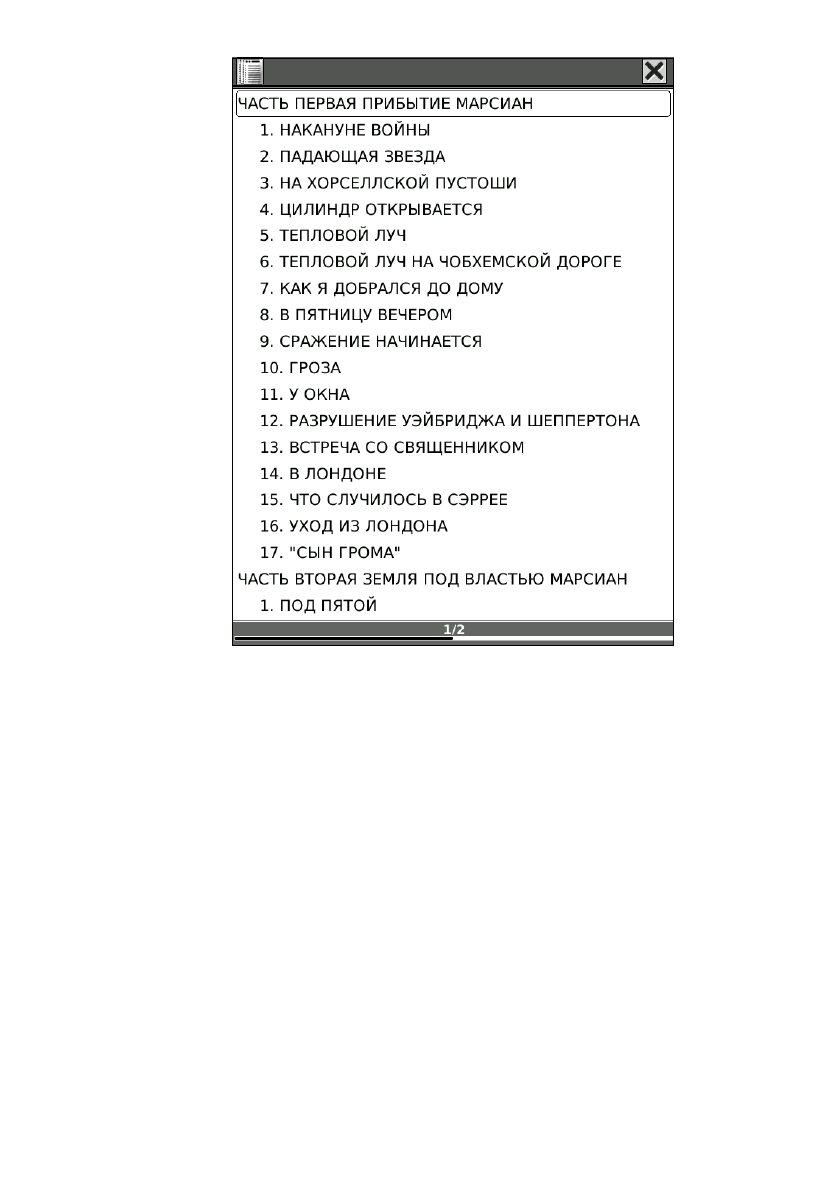 ЧАСТЬ ПЕРВАЯ ПРИБЫТИЕ МАРСИАН
1. НАКАНУНЕ ВОЙНЫ
2. ПАДАЮЩАЯ ЗВЕЗДА
3. НА ХОРСЕЛЛСКОЙ ПУСТОШИ
4. ЦИЛИНДР ОТКРЫВАЕТСЯ
5. ТЕПЛОВОЙ ЛУЧ
6. ТЕПЛОВОЙ ЛУЧ НА ЧОБХЕМСКОЙ ДОРОГЕ
7. КАК Я ДОБРАЛСЯ ДО ДОМУ
8. В ПЯТНИЦУ ВЕЧЕРОМ
9. СРАЖЕНИЕ НАЧИНАЕТСЯ
10. ГРОЗА
11. У ОКНА
12. РАЗРУШЕНИЕ УЭЙБРИДЖА И ШЕППЕРТОНА
13. ВСТРЕЧА СО СВЯЩЕННИКОМ
14. В ЛОНДОНЕ
15. ЧТО СЛУЧИЛОСЬ В СЭРРЕЕ
16. УХОД ИЗ ЛОНДОНА
17. "СЫН ГРОМА"
ЧАСТЬ ВТОРАЯ ЗЕМЛЯ ПОД ВЛАСТЬЮ МАРСИАН
1. ПОД ПЯТОЙ
1/2